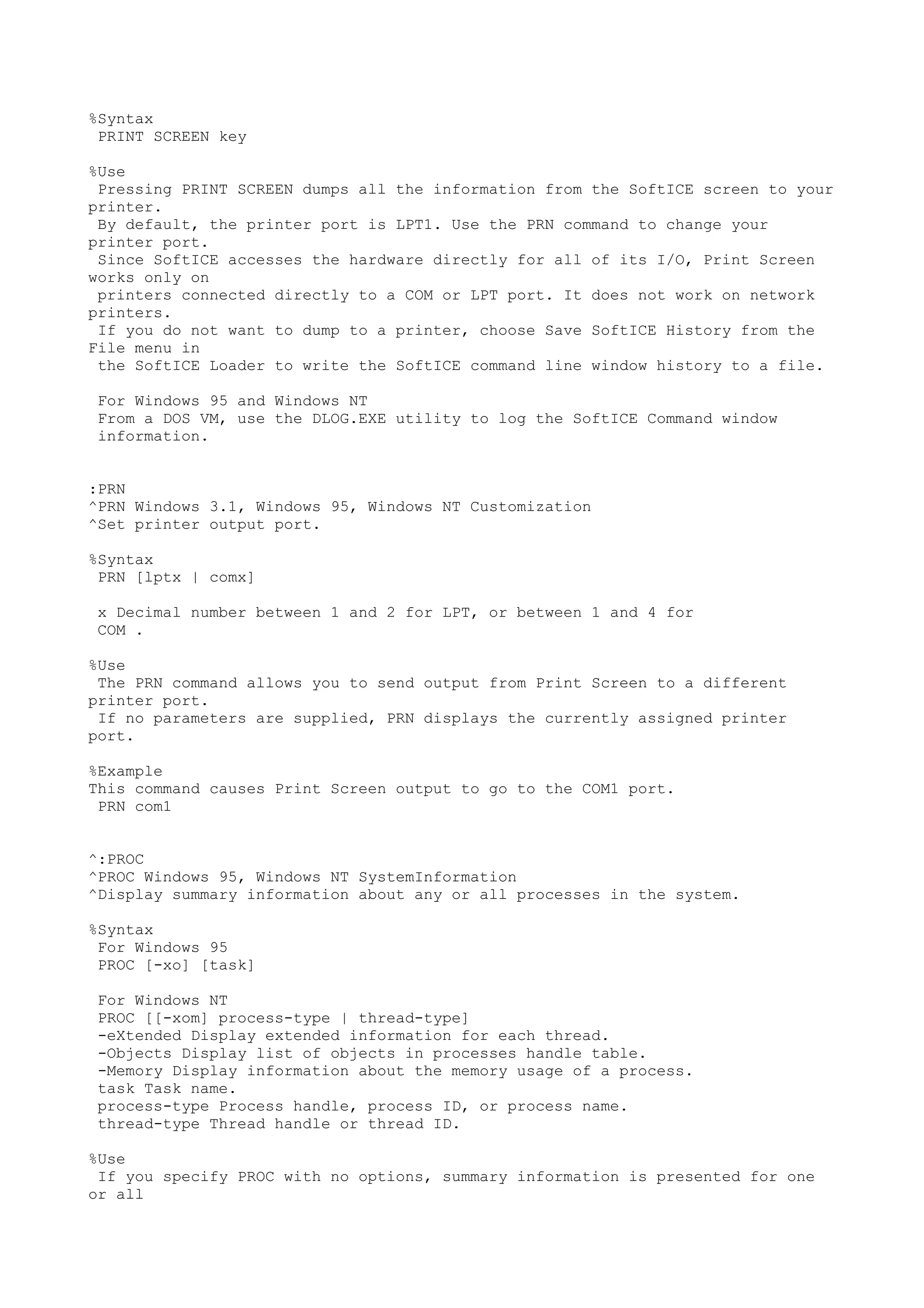 %Syntax
PRINT SCREEN key

%Use
Pressing PRINT SCREEN dumps all the information from the SoftICE screen to your printer.
By default, the printer port is LPT1. Use the PRN command to change your printer port.
Since SoftICE accesses the hardware directly for all of its I/O, Print Screen works only on
printers connected directly to a COM or LPT port. It does not work on network printers.
If you do not want to dump to a printer, choose Save SoftICE History from the File menu in
the SoftICE Loader to write the SoftICE command line window history to a file.

For Windows 95 and Windows NT
From a DOS VM, use the DLOG.EXE utility to log the SoftICE Command window information.

:PRN
^PRN Windows 3.1, Windows 95, Windows NT Customization
^Set printer output port.

%Syntax
PRN [lptx | comx]

x Decimal number between 1 and 2 for LPT, or between 1 and 4 for COM .

%Use
The PRN command allows you to send output from Print Screen to a different printer port.
If no parameters are supplied, PRN displays the currently assigned printer port.

%Example
This command causes Print Screen output to go to the COM1 port.
PRN com1

^:PROC
^PROC Windows 95, Windows NT SystemInformation
^Display summary information about any or all processes in the system.

%Syntax
For Windows 95
PROC [-xo] [task]

For Windows NT
PROC [[-xom] process-type | thread-type]
-eXtended Display extended information for each thread.
-Objects Display list of objects in processes handle table.
-Memory Display information about the memory usage of a process.
task Task name.
process-type Process handle, process ID, or process name.
thread-type Thread handle or thread ID.

%Use
If you specify PROC with no options, summary information is presented for one or all